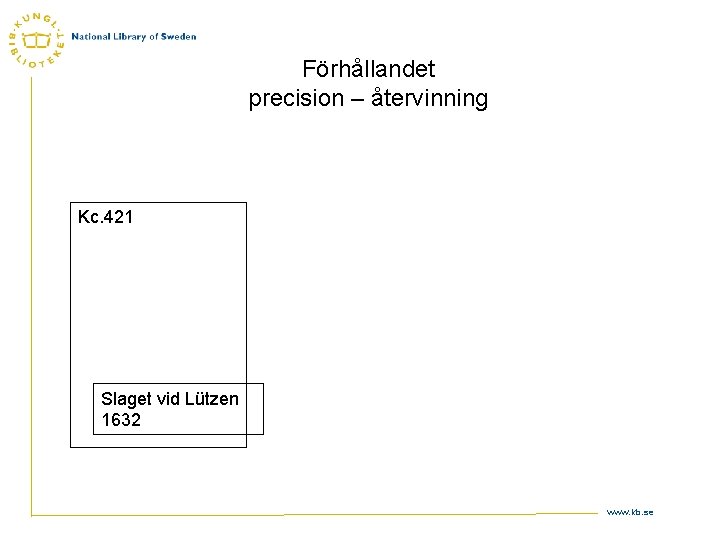 KUNGL. BIBLIOTEKET

National Library of Sweden

Förhållandet
precision – återvinning

Kc.421

Slaget vid Lützen
1632

www.kb.se